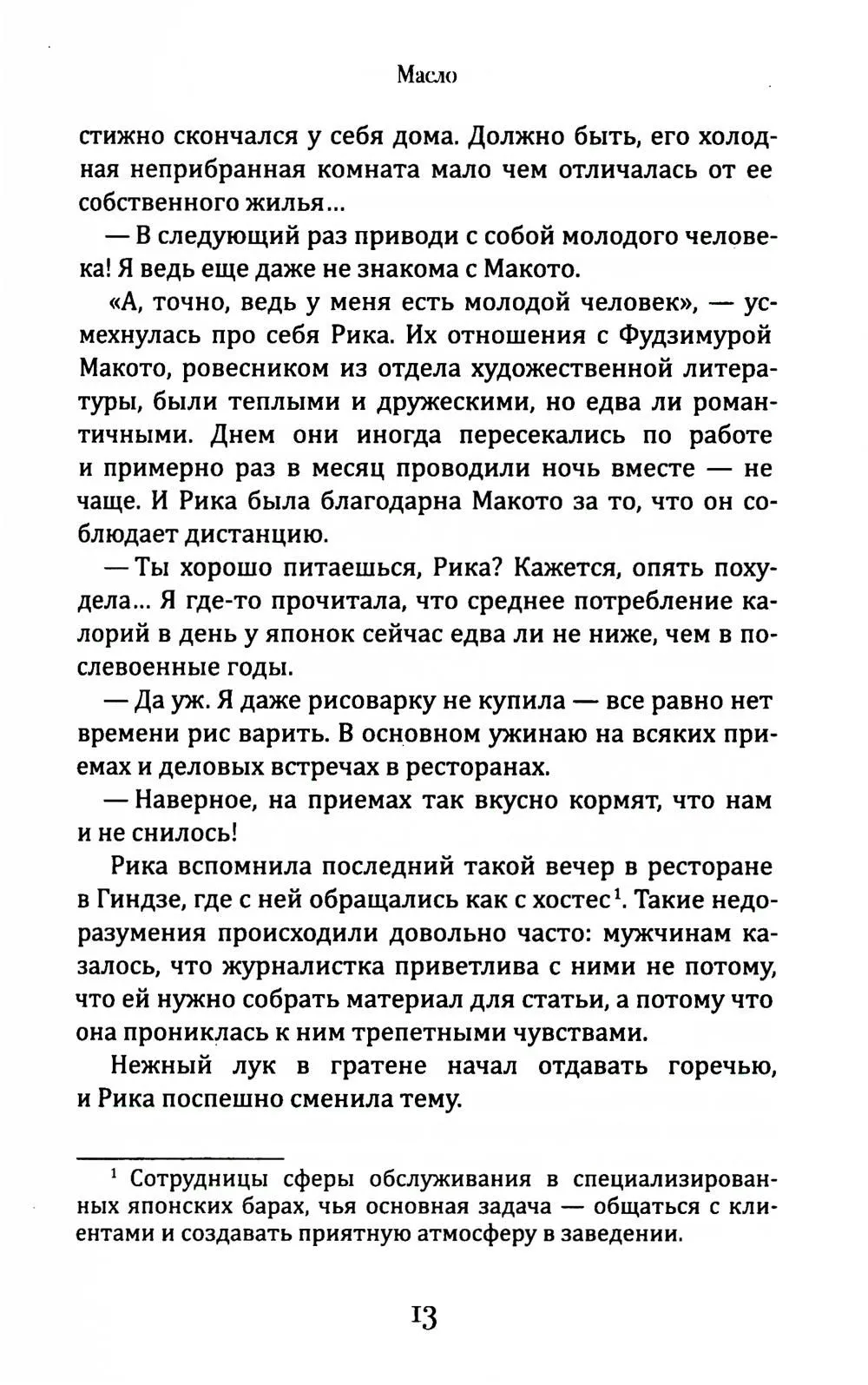 Масло

стижно скончался у себя дома. Должно быть, его холодная неприбранная комната мало чем отличалась от ее собственного жилья...

— В следующий раз приводи с собой молодого человека! Я ведь еще даже не знакома с Макото.

«А, точно, ведь у меня есть молодой человек», — усмехнулась про себя Рика. Их отношения с Фудзимурой Макото, ровесником из отдела художественной литературы, были теплыми и дружескими, но едва ли романтичными. Днем они иногда пересекались по работе и примерно раз в месяц проводили ночь вместе — не чаще. И Рика была благодарна Макото за то, что он соблюдает дистанцию.

— Ты хорошо питаешься, Рика? Кажется, опять похудела... Я где-то прочитала, что среднее потребление калорий в день у японок сейчас едва ли не ниже, чем в послевоенные годы.

— Да уж. Я даже рисоварку не купила — все равно нет времени рис варить. В основном ужинаю на всяких приемах и деловых встречах в ресторанах.

— Наверное, на приемах так вкусно кормят, что нам и не снилось!

Рика вспомнила последний такой вечер в ресторане в Гиндзе, где с ней обращались как с хостес$^{1}$. Такие недоразумения происходили довольно часто: мужчинам казалось, что журналистка приветлива с ними не потому, что ей нужно собрать материал для статьи, а потому что она прониклась к ним трепетными чувствами.

Нежный лук в гратене начал отдавать горечью, и Рика поспешно сменила тему.

$^{1}$ Сотрудницы сферы обслуживания в специализированных японских барах, чья основная задача — общаться с клиентами и создавать приятную атмосферу в заведении.

13